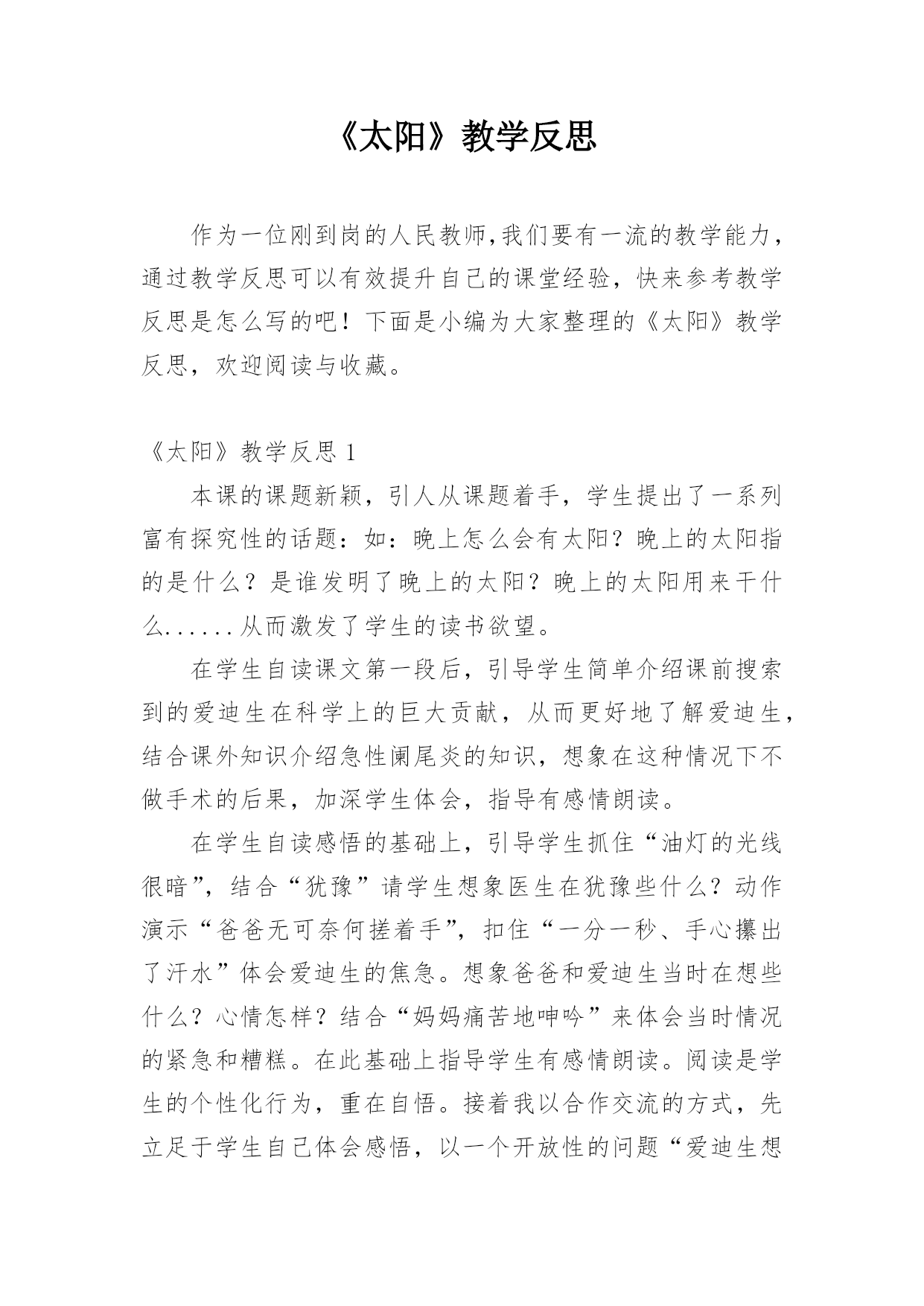 《太阳》教学反思

作为一位刚到岗的人民教师,我们要有一流的教学能力，通过教学反思可以有效提升自己的课堂经验，快来参考教学反思是怎么写的吧！下面是小编为大家整理的《太阳》教学反思，欢迎阅读与收藏。

《太阳》教学反思 1

本课的课题新颖，引人从课题着手，学生提出了一系列富有探究性的话题：如：晚上怎么会有太阳？晚上的太阳指的是什么？是谁发明了晚上的太阳？晚上的太阳用来干什么......从而激发了学生的读书欲望。

在学生自读课文第一段后，引导学生简单介绍课前搜索到的爱迪生在科学上的巨大贡献，从而更好地了解爱迪生，结合课外知识介绍急性阑尾炎的知识，想象在这种情况下不做手术的后果，加深学生体会，指导有感情朗读。

在学生自读感悟的基础上，引导学生抓住“油灯的光线很暗”，结合“犹豫”请学生想象医生在犹豫些什么？动作演示“爸爸无可奈何搓着手”，扣住“一分一秒、手心攥出了汗水”体会爱迪生的焦急。想象爸爸和爱迪生当时在想些什么？心情怎样？结合“妈妈痛苦地呻吟”来体会当时情况的紧急和糟糕。在此基础上指导学生有感情朗读。阅读是学生的个性化行为，重在自悟。接着我以合作交流的方式，先立足于学生自己体会感悟，以一个开放性的问题“爱迪生想